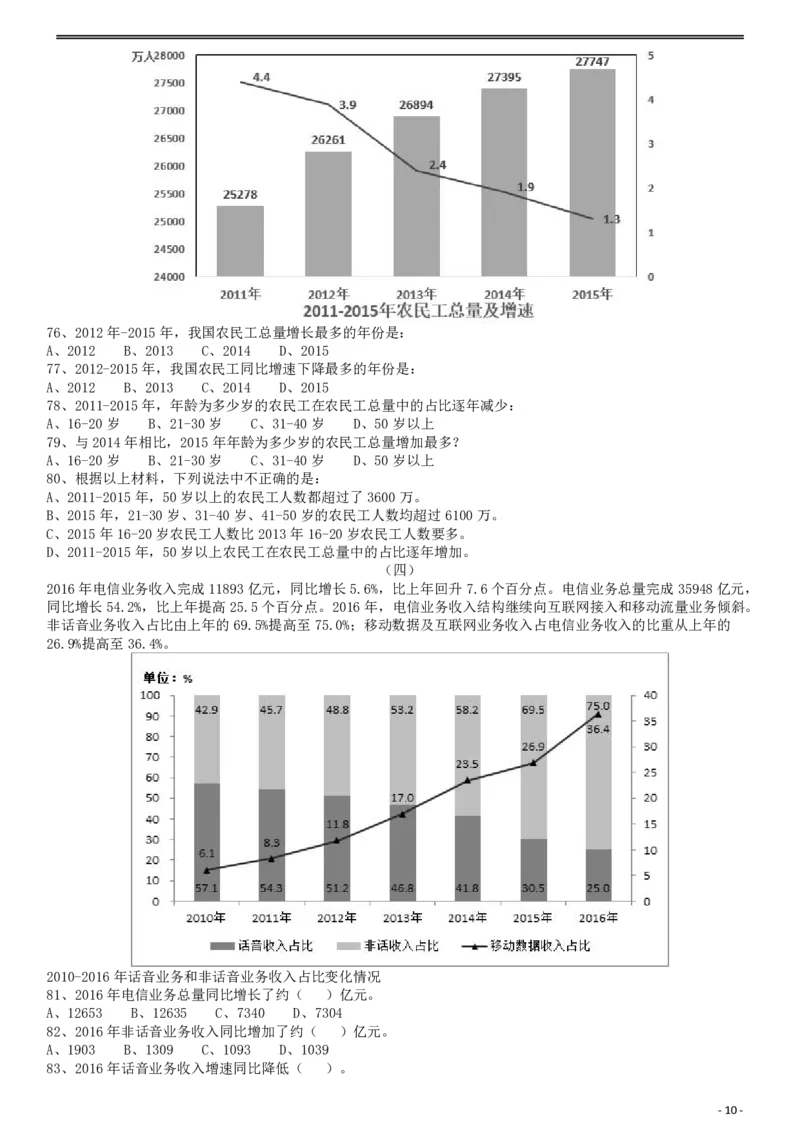 万人28000
27500
27000
26500
26000
25500
25000
24500
24000

5
4
3
2
1
0

25278
26261
26894
27395
27747

4.4
3.9
2.4
1.9
1.3

2011年 2012年 2013年 2014年 2015年

2011-2015年农民工总量及增速

76、2012 年-2015 年，我国农民工总量增长最多的年份是：
A、2012 B、2013 C、2014 D、2015
77、2012-2015 年，我国农民工同比增速下降最多的年份是：
A、2012 B、2013 C、2014 D、2015
78、2011-2015 年，年龄为多少岁的农民工在农民工总量中的占比逐年减少：
A、16-20 岁 B、21-30 岁 C、31-40 岁 D、50 岁以上
79、与 2014 年相比，2015 年年龄为多少岁的农民工总量增加最多？
A、16-20 岁 B、21-30 岁 C、31-40 岁 D、50 岁以上
80、根据以上材料，下列说法中不正确的是：
A、2011-2015 年，50 岁以上的农民工人数都超过了 3600 万。
B、2015 年，21-30 岁、31-40 岁、41-50 岁的农民工人数均超过 6100 万。
C、2015 年 16-20 岁农民工人数比 2013 年 16-20 岁农民工人数要多。
D、2011-2015 年，50 岁以上农民工在农民工总量中的占比逐年增加。

（四）

2016 年电信业务收入完成 11893 亿元，同比增长 5.6%，比上年回升 7.6 个百分点。电信业务总量完成 35948 亿元，同比增长 54.2%，比上年提高 25.5 个百分点。2016 年，电信业务收入结构继续向互联网接入和移动流量业务倾斜。非话音业务收入占比由上年的 69.5%提高至 75.0%；移动数据及互联网业务收入占电信业务收入的比重从上年的 26.9%提高至 36.4%。

单位：%
100
90
80
70
60
50
40
30
20
10
0

40
35
30
25
20
15
10
5
0

42.9 45.7 48.8 53.2 58.2 69.5 75.0
6.1 8.3 11.8 17.0 23.5 26.9 36.4
57.1 54.3 51.2 46.8 41.8 30.5 25.0

2010年 2011年 2012年 2013年 2014年 2015年 2016年

话音收入占比 非话收入占比 移动数据收入占比

2010-2016 年话音业务和非话音业务收入占比变化情况
81、2016 年电信业务总量同比增长了约（ ）亿元。
A、12653 B、12635 C、7340 D、7304
82、2016 年非话音业务收入同比增加了约（ ）亿元。
A、1903 B、1309 C、1093 D、1039
83、2016 年话音业务收入增速同比降低（ ）。

- 10 -